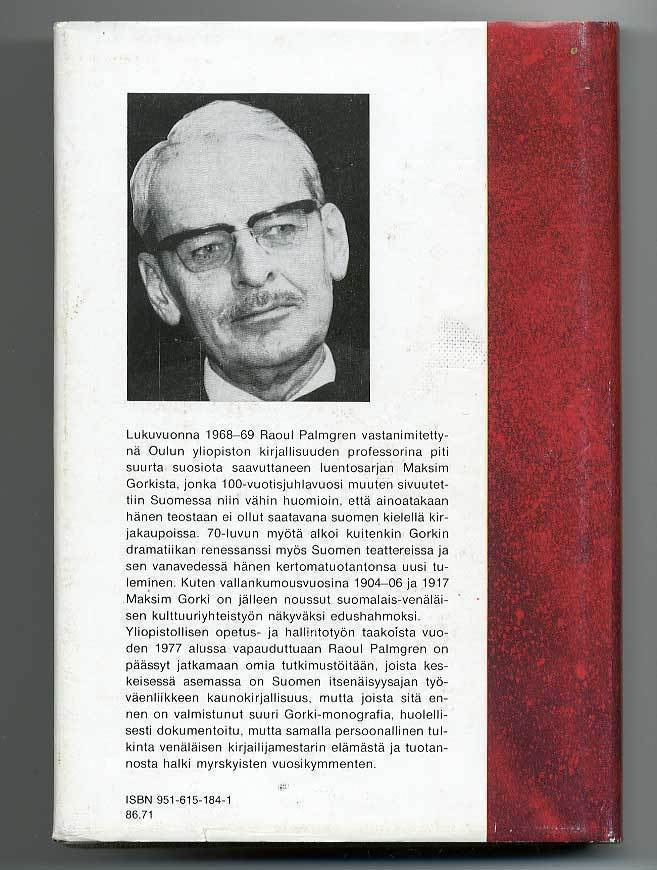 Lukuvuonna 1968–69 Raoul Palmgren vastanimitettynä Oulun yliopiston kirjallisuuden professorina piti suurta suosiota saavuttaneen luentosarjan Maksim Gorkista, jonka 100-vuotisjuhlavuosi muuten sivuutettiin Suomessa niin vähin huomioin, että ainoatakaan hänen teostaan ei ollut saatavana suomen kielellä kirjakaupoissa. 70-luvun myötä alkoi kuitenkin Gorkin dramatiikan renessanssi myös Suomen teattereissa ja sen vanavedessä hänen kertomatuotantonsa uusi tuleminen. Kuten vallankumousvuosina 1904–06 ja 1917 Maksim Gorki on jälleen noussut suomalais-venäläisen kulttuuriyhteistyön näkyväksi edushahmoksi.
Yliopistollisen opetus- ja hallintotyön taakoista vuoden 1977 alussa vapauduttuaan Raoul Palmgren on päässyt jatkamaan omia tutkimustöitään, joista keskeisessä asemassa on Suomen itsenäisyysajan työväenliikkeen kaunokirjallisuus, mutta joista sitä ennen on valmistunut suuri Gorki-monografia, huolellisesti dokumentoitu, mutta samalla persoonallinen tulkinta venäläisen kirjailijamestarin elämästä ja tuotannosta halki myrskyisten vuosikymmenten.

ISBN 951-615-184-1
86.71